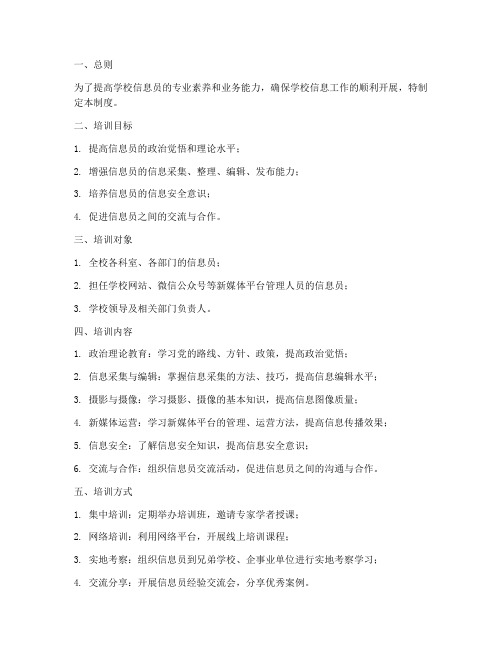 一、总则

为了提高学校信息员的专业素养和业务能力，确保学校信息工作的顺利开展，特制定本制度。

二、培训目标

1. 提高信息员的政治觉悟和理论水平；

2. 增强信息员的信息采集、整理、编辑、发布能力；

3. 培养信息员的信息安全意识；

4. 促进信息员之间的交流与合作。

三、培训对象

1. 全校各科室、各部门的信息员；

2. 担任学校网站、微信公众号等新媒体平台管理人员的信息员；

3. 学校领导及相关部门负责人。

四、培训内容

1. 政治理论教育：学习党的路线、方针、政策，提高政治觉悟；

2. 信息采集与编辑：掌握信息采集的方法、技巧，提高信息编辑水平；

3. 摄影与摄像：学习摄影、摄像的基本知识，提高信息图像质量；

4. 新媒体运营：学习新媒体平台的管理、运营方法，提高信息传播效果；

5. 信息安全：了解信息安全知识，提高信息安全意识；

6. 交流与合作：组织信息员交流活动，促进信息员之间的沟通与合作。

五、培训方式

1. 集中培训：定期举办培训班，邀请专家学者授课；

2. 网络培训：利用网络平台，开展线上培训课程；

3. 实地考察：组织信息员到兄弟学校、企事业单位进行实地考察学习；

4. 交流分享：开展信息员经验交流会，分享优秀案例。